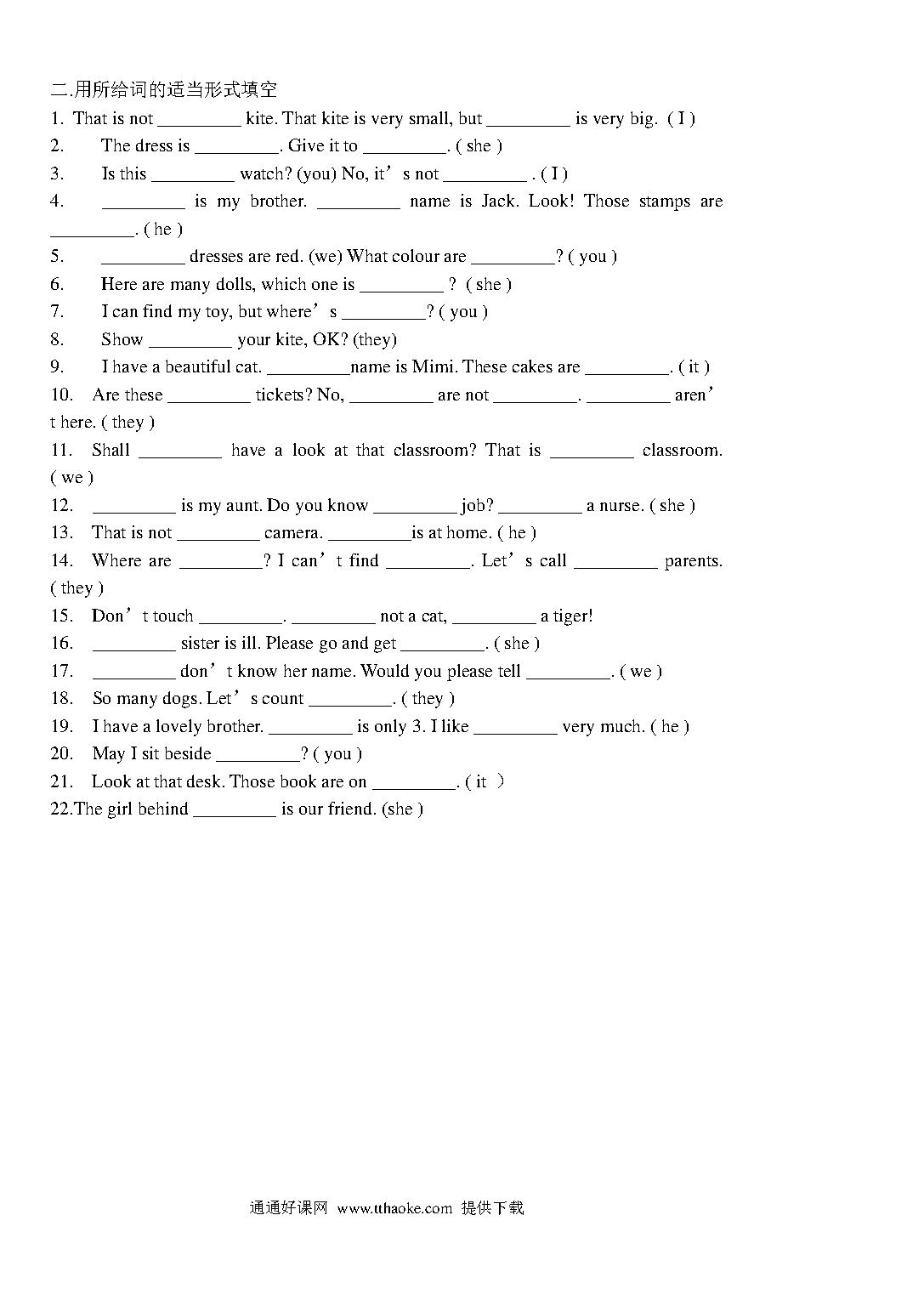 二.用所给词的适当形式填空

1. That is not _________ kite. That kite is very small, but _________ is very big. ( I )
2. The dress is _________. Give it to _________. ( she )
3. Is this _________ watch? (you) No, it’s not _________ . ( I )
4. _________ is my brother. _________ name is Jack. Look! Those stamps are _________. ( he )
5. _________ dresses are red. (we) What colour are _________? ( you )
6. Here are many dolls, which one is _________ ? ( she )
7. I can find my toy, but where’s _________? ( you )
8. Show _________ your kite, OK? (they)
9. I have a beautiful cat. _________name is Mimi. These cakes are _________. ( it )
10. Are these _________ tickets? No, _________ are not _________. _________ aren’t here. ( they )
11. Shall _________ have a look at that classroom? That is _________ classroom. ( we )
12. _________ is my aunt. Do you know _________ job? _________ a nurse. ( she )
13. That is not _________ camera. _________is at home. ( he )
14. Where are _________? I can’t find _________. Let’s call _________ parents. ( they )
15. Don’t touch _________. _________ not a cat, _________ a tiger!
16. _________ sister is ill. Please go and get _________. ( she )
17. _________ don’t know her name. Would you please tell _________. ( we )
18. So many dogs. Let’s count _________. ( they )
19. I have a lovely brother. _________ is only 3. I like _________ very much. ( he )
20. May I sit beside _________? ( you )
21. Look at that desk. Those book are on _________. ( it )
22.The girl behind _________ is our friend. (she )

通通好课网 www.tthaoke.com 提供下载